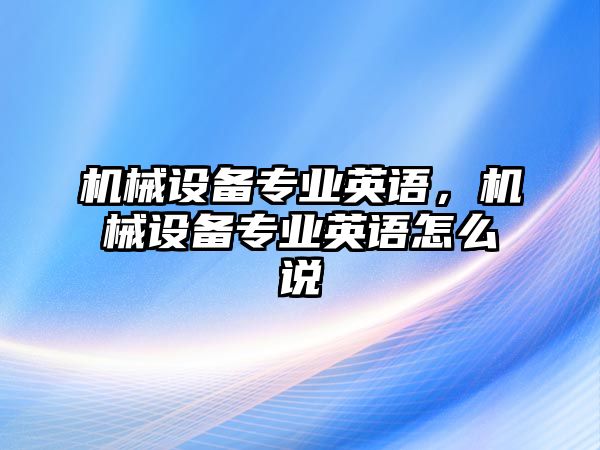 机械设备专业英语，机械设备专业英语怎么说